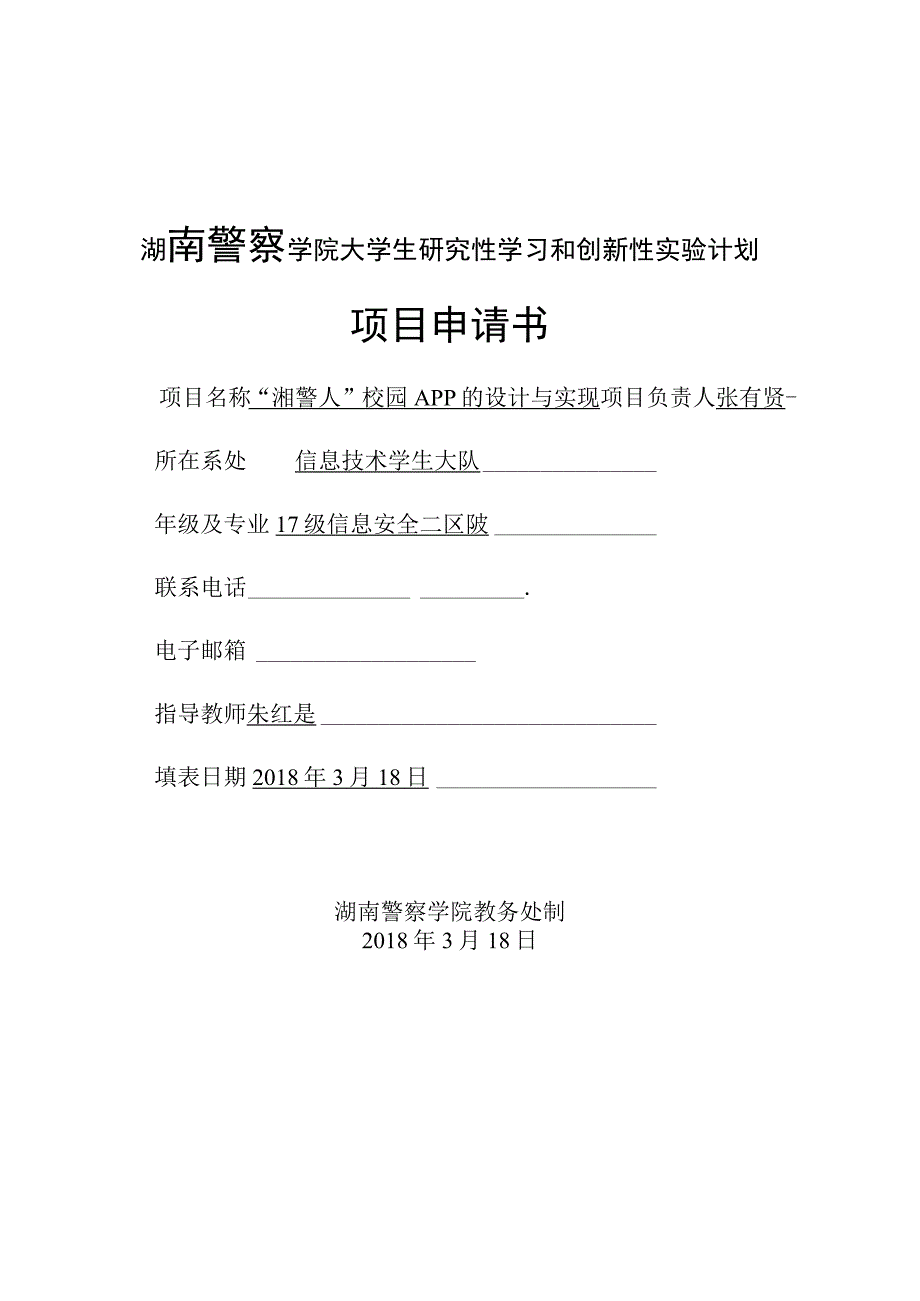 湖南警察学院大学生研究性学习和创新性实验计划

项目申请书

项目名称“湘警人”校园APP的设计与实现项目负责人张有贤-

所在系处 信息技术学生大队

年级及专业17级信息安全二区陂

联系电话 .

电子邮箱

指导教师朱红是

填表日期2018年3月18日

湖南警察学院教务处制
2018年3月18日